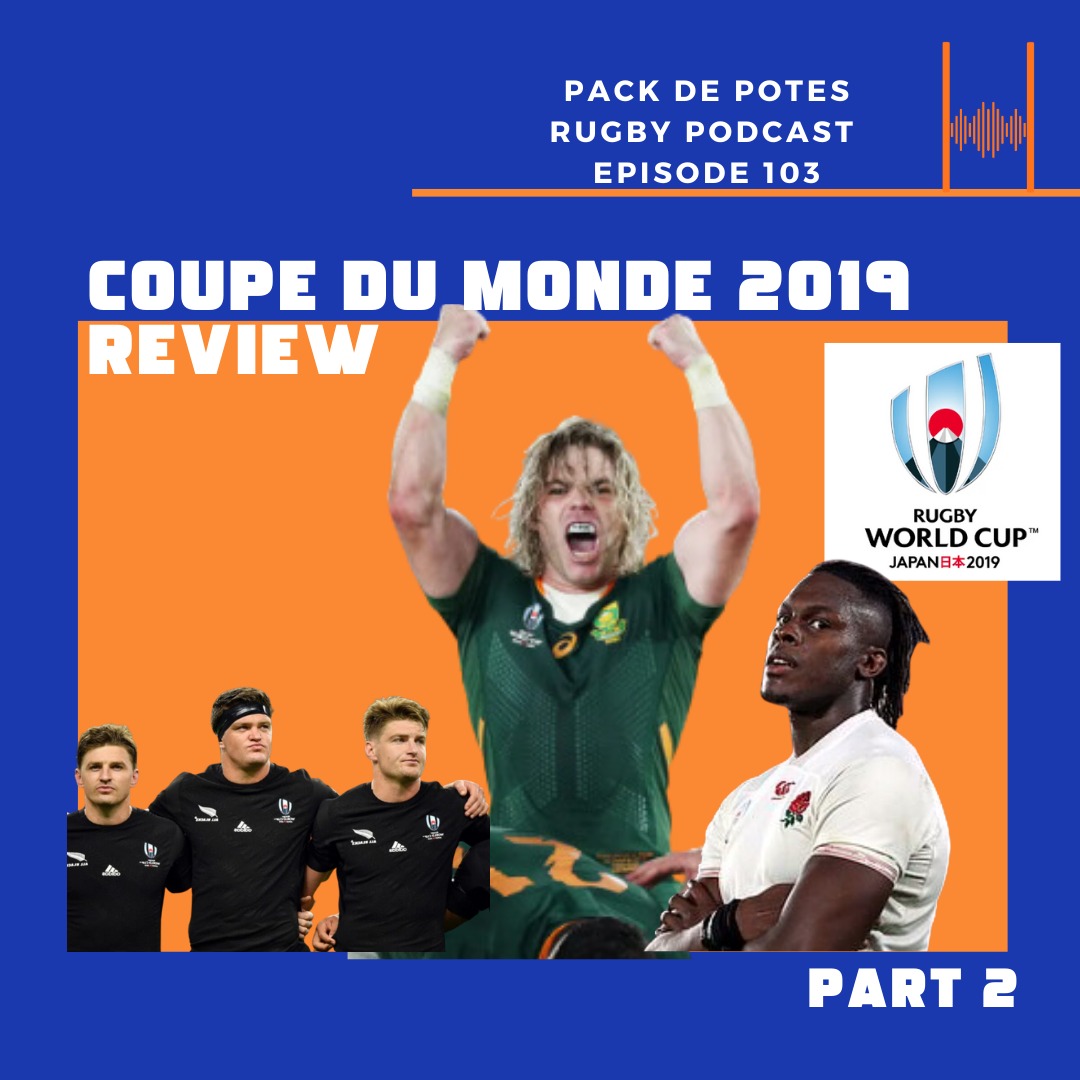 PACK DE POTES
RUGBY PODCAST
EPISODE 103

COUPE DU MONDE 2019
REVIEW

RUGBY
WORLD CUP™
JAPAN日本2019

PART 2